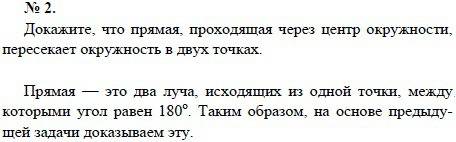 № 2.

Докажите, что прямая, проходящая через центр окружности, пересекает окружность в двух точках.

Прямая — это два луча, исходящих из одной точки, между которыми угол равен $180^\circ$. Таким образом, на основе предыдущей задачи доказываем эту.